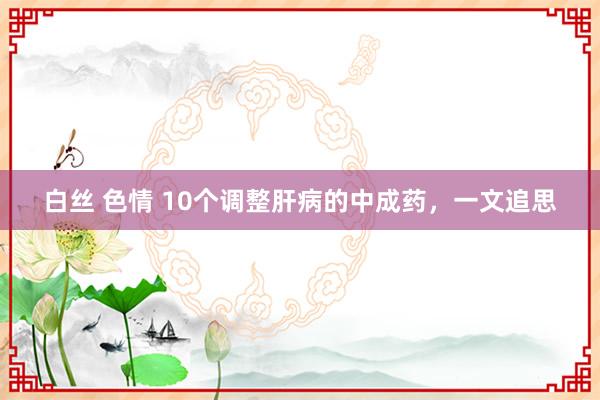 白丝 色情 10个调整肝病的中成药，一文追思